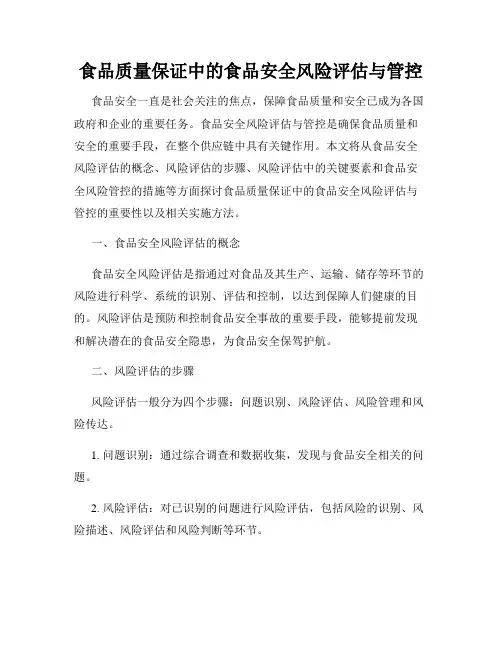 食品质量保证中的食品安全风险评估与管控

食品安全一直是社会关注的焦点，保障食品质量和安全已成为各国政府和企业的重要任务。食品安全风险评估与管控是确保食品质量和安全的重要手段，在整个供应链中具有关键作用。本文将从食品安全风险评估的概念、风险评估的步骤、风险评估中的关键要素和食品安全风险管控的措施等方面探讨食品质量保证中的食品安全风险评估与管控的重要性以及相关实施方法。

一、食品安全风险评估的概念

食品安全风险评估是指通过对食品及其生产、运输、储存等环节的风险进行科学、系统的识别、评估和控制，以达到保障人们健康的目的。风险评估是预防和控制食品安全事故的重要手段，能够提前发现和解决潜在的食品安全隐患，为食品安全保驾护航。

二、风险评估的步骤

风险评估一般分为四个步骤：问题识别、风险评估、风险管理和风险传达。

1. 问题识别：通过综合调查和数据收集，发现与食品安全相关的问题。

2. 风险评估：对已识别的问题进行风险评估，包括风险的识别、风险描述、风险评估和风险判断等环节。